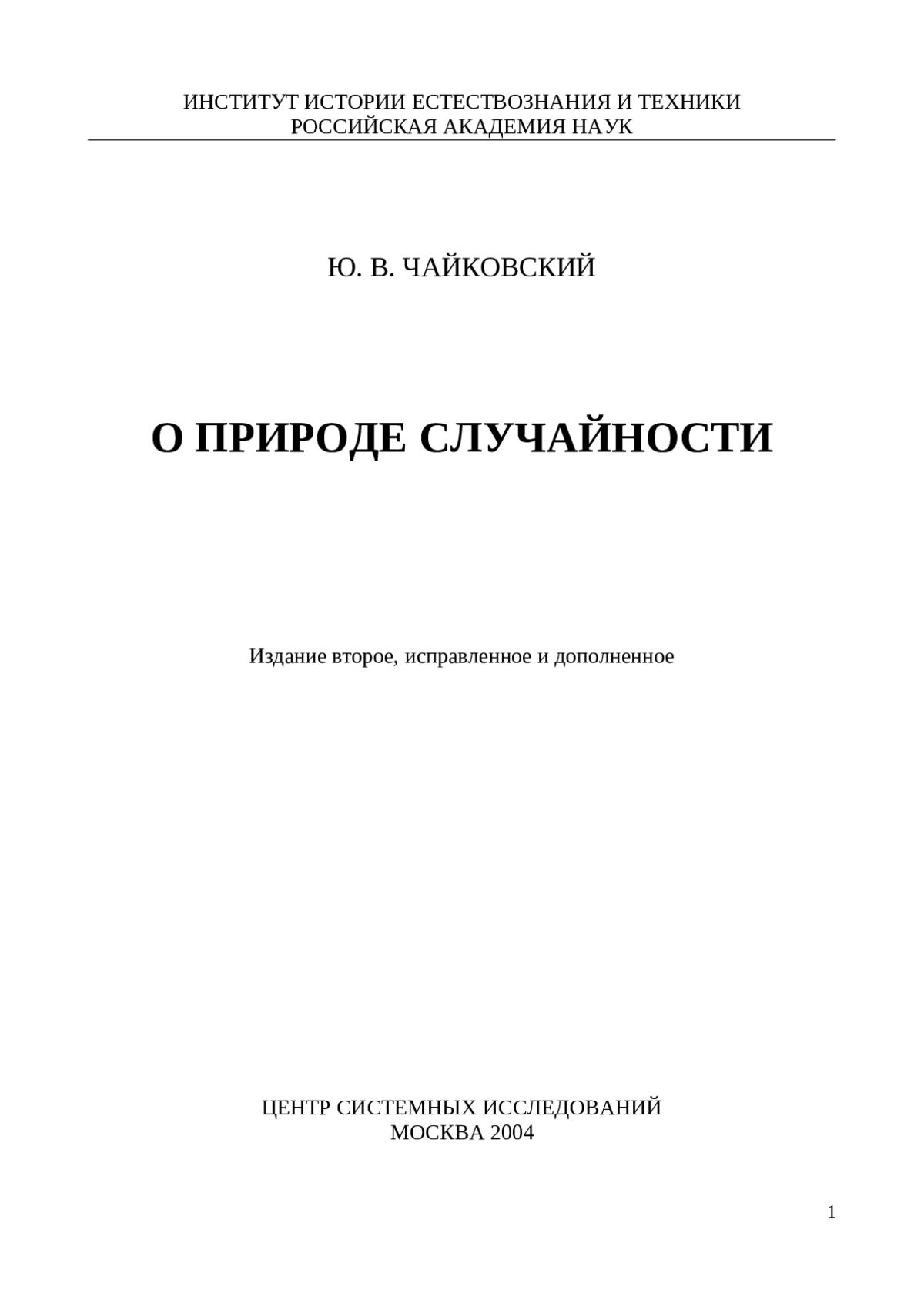 ИНСТИТУТ ИСТОРИИ ЕСТЕСТВОЗНАНИЯ И ТЕХНИКИ
РОССИЙСКАЯ АКАДЕМИЯ НАУК

Ю. В. ЧАЙКОВСКИЙ

О ПРИРОДЕ СЛУЧАЙНОСТИ

Издание второе, исправленное и дополненное

ЦЕНТР СИСТЕМНЫХ ИССЛЕДОВАНИЙ
МОСКВА 2004

1